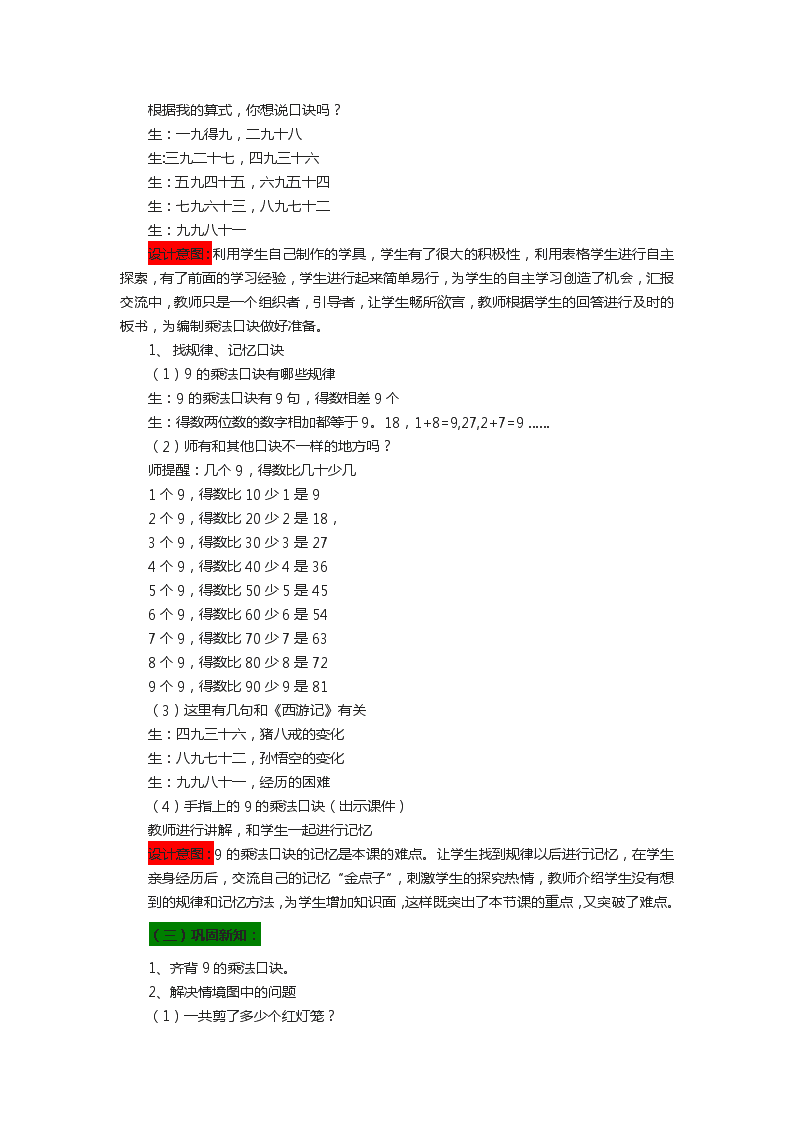 根据我的算式，你想说口诀吗？
生：一九得九，二九十八
生:三九二十七，四九三十六
生：五九四十五，六九五十四
生：七九六十三，八九七十二
生：九九八十一

设计意图:利用学生自己制作的学具，学生有了很大的积极性，利用表格学生进行自主探索，有了前面的学习经验，学生进行起来简单易行，为学生的自主学习创造了机会，汇报交流中，教师只是一个组织者，引导者，让学生畅所欲言，教师根据学生的回答进行及时的板书，为编制乘法口诀做好准备。

1、 找规律、记忆口诀
（1）9 的乘法口诀有哪些规律
生：9 的乘法口诀有 9 句，得数相差 9 个
生：得数两位数的数字相加都等于 9。18，1+8=9,27,2+7=9 ......
（2）师有和其他口诀不一样的地方吗？
师提醒：几个 9，得数比几十少几
1 个 9，得数比 10 少 1 是 9
2 个 9，得数比 20 少 2 是 18，
3 个 9，得数比 30 少 3 是 27
4 个 9，得数比 40 少 4 是 36
5 个 9，得数比 50 少 5 是 45
6 个 9，得数比 60 少 6 是 54
7 个 9，得数比 70 少 7 是 63
8 个 9，得数比 80 少 8 是 72
9 个 9，得数比 90 少 9 是 81
（3）这里有几句和《西游记》有关
生：四九三十六，猪八戒的变化
生：八九七十二，孙悟空的变化
生：九九八十一，经历的困难
（4）手指上的 9 的乘法口诀（出示课件）
教师进行讲解，和学生一起进行记忆

设计意图:9 的乘法口诀的记忆是本课的难点。让学生找到规律以后进行记忆，在学生亲身经历后，交流自己的记忆“金点子”，刺激学生的探究热情，教师介绍学生没有想到的规律和记忆方法，为学生增加知识面，这样既突出了本节课的重点，又突破了难点。

（三）巩固新知：

1、齐背 9 的乘法口诀。
2、解决情境图中的问题
（1）一共剪了多少个红灯笼？